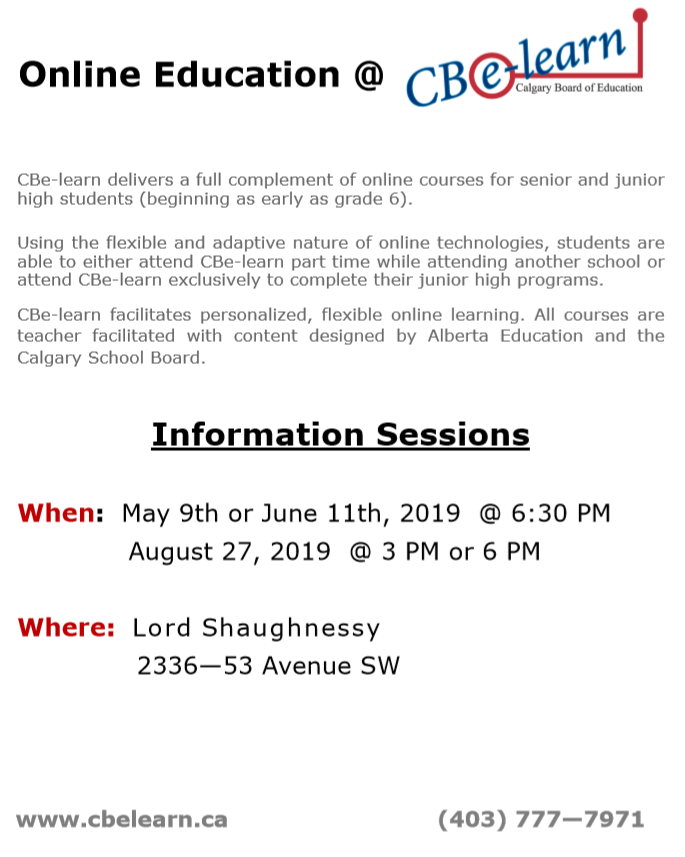 Online Education @ CBe-learn
Calgary Board of Education

CBe-learn delivers a full complement of online courses for senior and junior high students (beginning as early as grade 6).

Using the flexible and adaptive nature of online technologies, students are able to either attend CBe-learn part time while attending another school or attend CBe-learn exclusively to complete their junior high programs.

CBe-learn facilitates personalized, flexible online learning. All courses are teacher facilitated with content designed by Alberta Education and the Calgary School Board.

Information Sessions

When: May 9th or June 11th, 2019 @ 6:30 PM
August 27, 2019 @ 3 PM or 6 PM

Where: Lord Shaughnessy
2336—53 Avenue SW

www.cbelearn.ca

(403) 777—7971